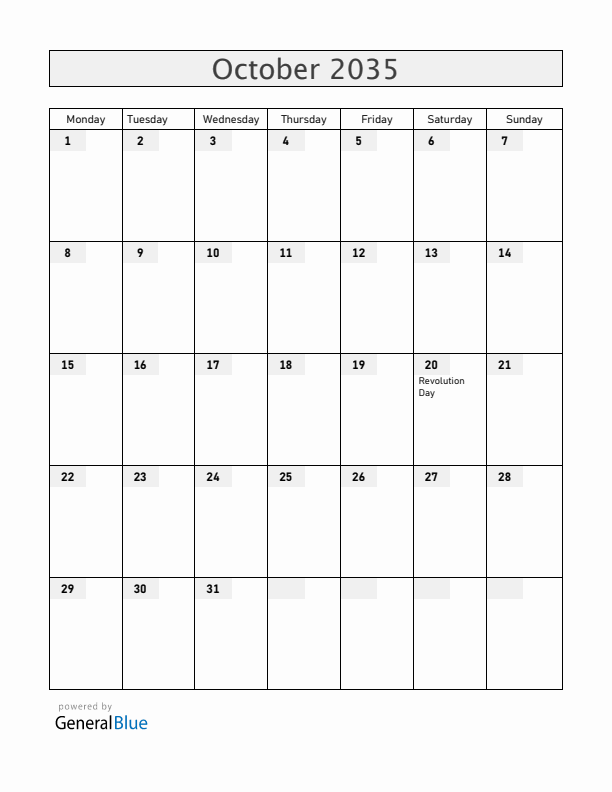 October 2035

| Monday | Tuesday | Wednesday | Thursday | Friday | Saturday | Sunday |
|---|---|---|---|---|---|---|
| 1 | 2 | 3 | 4 | 5 | 6 | 7 |
| 8 | 9 | 10 | 11 | 12 | 13 | 14 |
| 15 | 16 | 17 | 18 | 19 | 20 Revolution Day | 21 |
| 22 | 23 | 24 | 25 | 26 | 27 | 28 |
| 29 | 30 | 31 | | | | |

powered by
GeneralBlue